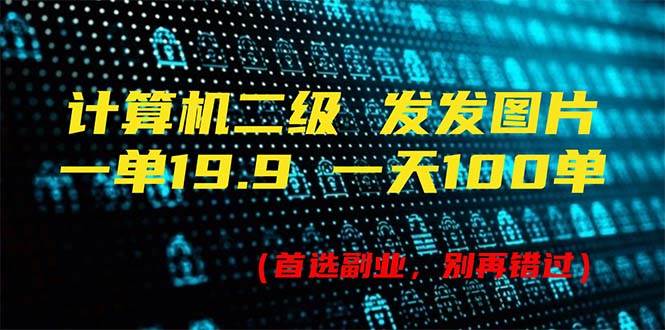 计算机二级 发发图片
一单19.9 一天100单

（首选副业，别再错过）